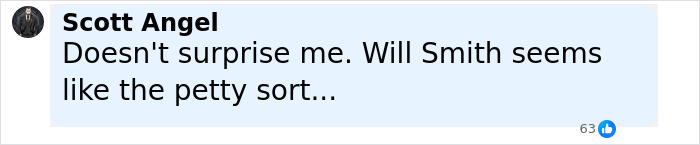 Scott Angel
Doesn't surprise me. Will Smith seems like the petty sort...

63